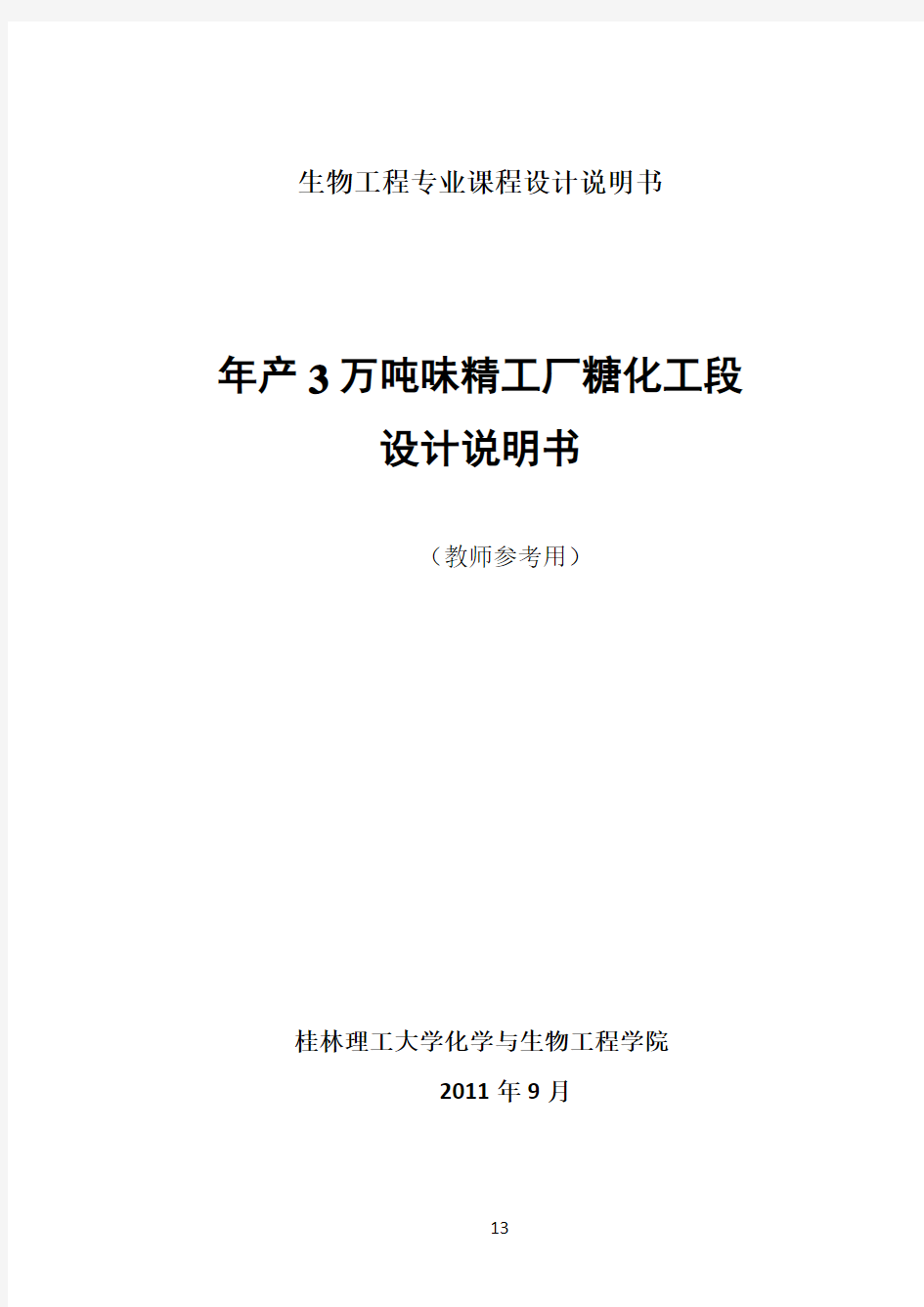 生物工程专业课程设计说明书

年产3万吨味精工厂糖化工段
设计说明书

（教师参考用）

桂林理工大学化学与生物工程学院
2011年9月

13